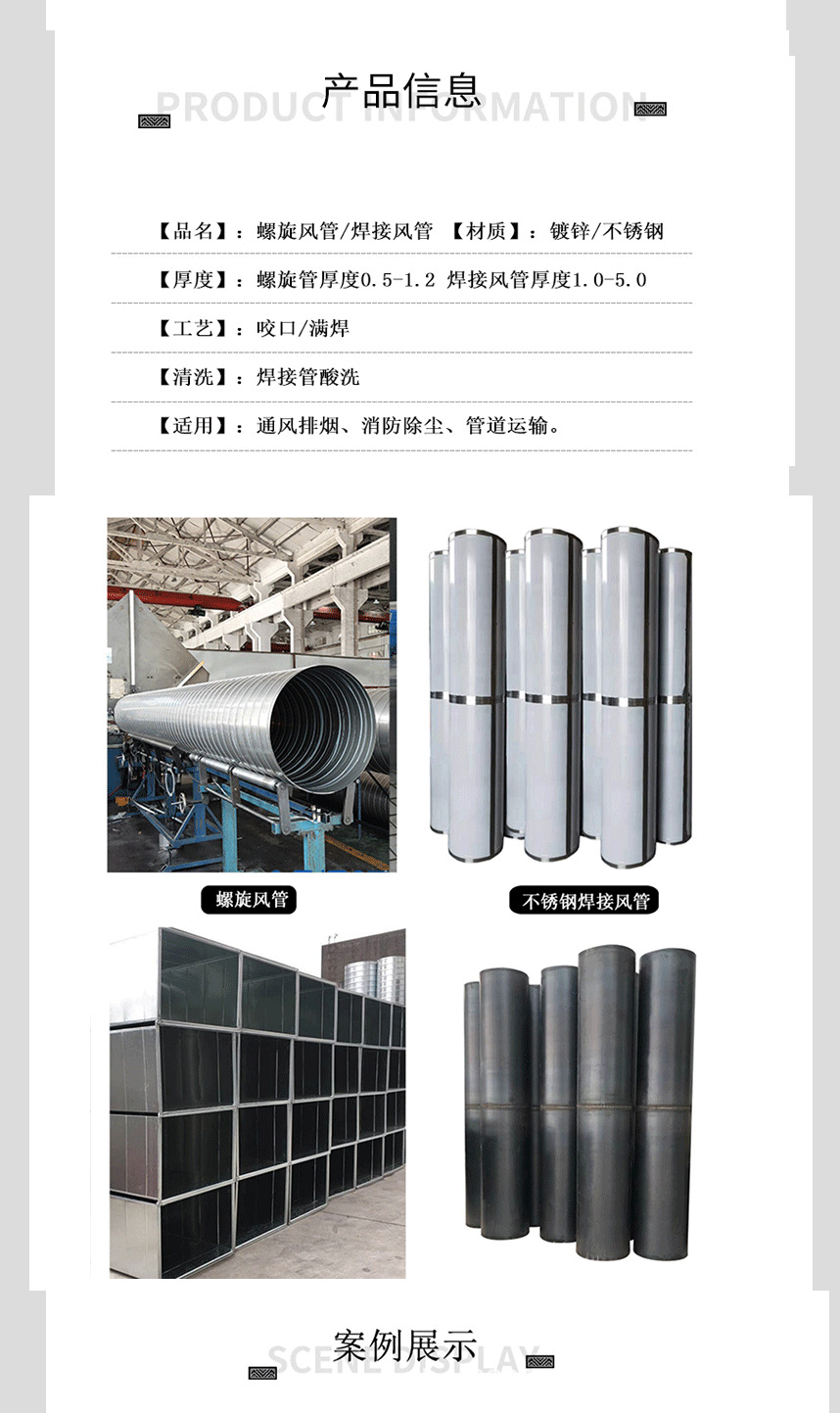 产品信息
PRODUCT INFORMATION

【品名】：螺旋风管/焊接风管 【材质】：镀锌/不锈钢

【厚度】：螺旋管厚度0.5-1.2 焊接风管厚度1.0-5.0

【工艺】：咬口/满焊

【清洗】：焊接管酸洗

【适用】：通风排烟、消防除尘、管道运输。

螺旋风管

不锈钢焊接风管

案例展示
SCENE DISPLAY